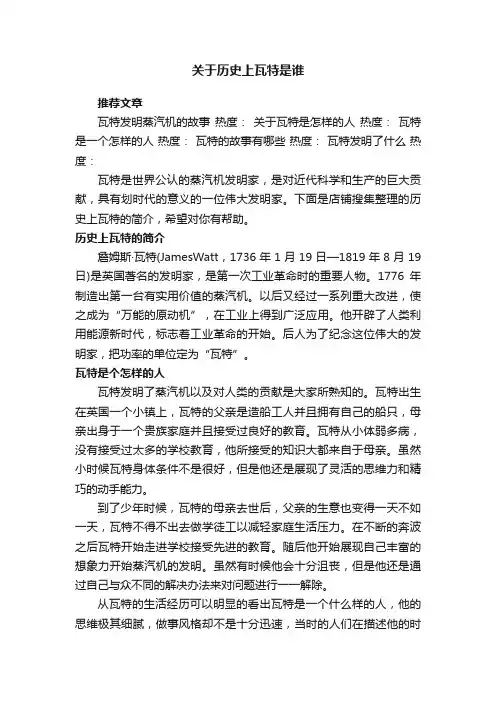 关于历史上瓦特是谁

推荐文章

瓦特发明蒸汽机的故事 热度： 关于瓦特是怎样的人 热度： 瓦特是一个怎样的人 热度： 瓦特的故事有哪些 热度： 瓦特发明了什么 热度：

瓦特是世界公认的蒸汽机发明家，是对近代科学和生产的巨大贡献，具有划时代的意义的一位伟大发明家。下面是店铺搜集整理的历史上瓦特的简介，希望对你有帮助。

历史上瓦特的简介

詹姆斯·瓦特(JamesWatt，1736 年 1 月 19 日—1819 年 8 月 19 日)是英国著名的发明家，是第一次工业革命时的重要人物。1776 年制造出第一台有实用价值的蒸汽机。以后又经过一系列重大改进，使之成为“万能的原动机”，在工业上得到广泛应用。他开辟了人类利用能源新时代，标志着工业革命的开始。后人为了纪念这位伟大的发明家，把功率的单位定为“瓦特”。

瓦特是个怎样的人

瓦特发明了蒸汽机以及对人类的贡献是大家所熟知的。瓦特出生在英国一个小镇上，瓦特的父亲是造船工人并且拥有自己的船只，母亲出身于一个贵族家庭并且接受过良好的教育。瓦特从小体弱多病，没有接受过太多的学校教育，他所接受的知识大都来自于母亲。虽然小时候瓦特身体条件不是很好，但是他还是展现了灵活的思维力和精巧的动手能力。

到了少年时候，瓦特的母亲去世后，父亲的生意也变得一天不如一天，瓦特不得不出去做学徒工以减轻家庭生活压力。在不断的奔波之后瓦特开始走进学校接受先进的教育。随后他开始展现自己丰富的想象力开始蒸汽机的发明。虽然有时候他会十分沮丧，但是他还是通过自己与众不同的解决办法来对问题进行一一解除。

从瓦特的生活经历可以明显的看出瓦特是一个什么样的人，他的思维极其细腻，做事风格却不是十分迅速，当时的人们在描述他的时